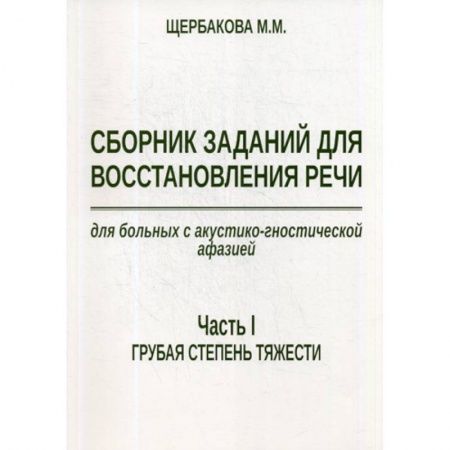 ЩЕРБАКОВА М.М.

СБОРНИК ЗАДАНИЙ ДЛЯ ВОССТАНОВЛЕНИЯ РЕЧИ

для больных с акустико-гностической афазией

Часть I
ГРУБАЯ СТЕПЕНЬ ТЯЖЕСТИ